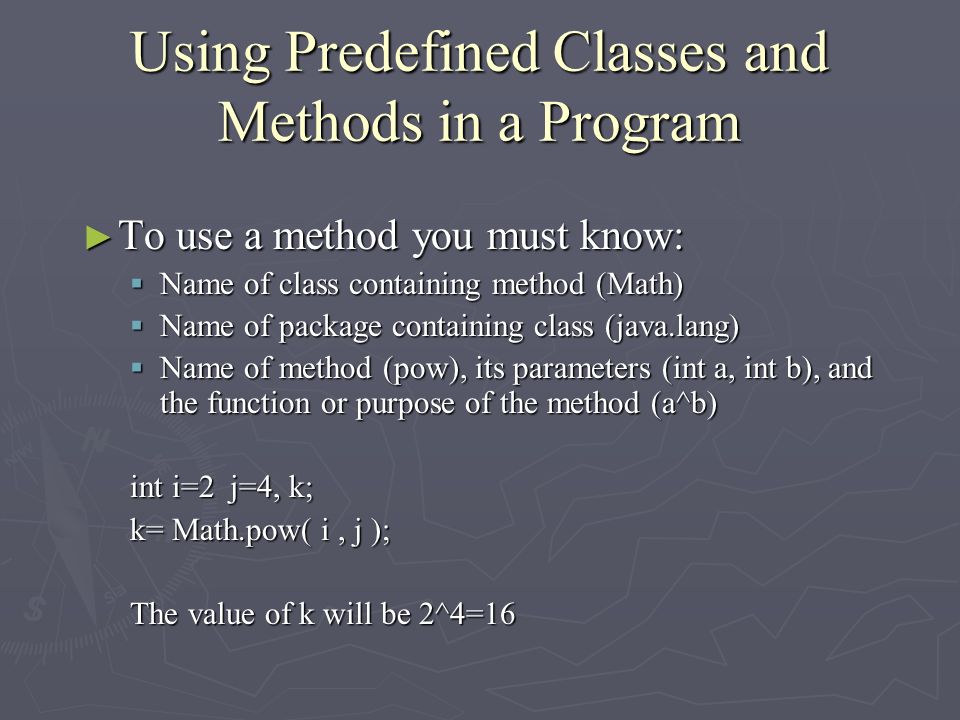 Using Predefined Classes and Methods in a Program

► To use a method you must know:
▪ Name of class containing method (Math)
▪ Name of package containing class (java.lang)
▪ Name of method (pow), its parameters (int a, int b), and the function or purpose of the method (a^b)

int i=2  j=4, k;
k= Math.pow( i , j );

The value of k will be 2^4=16